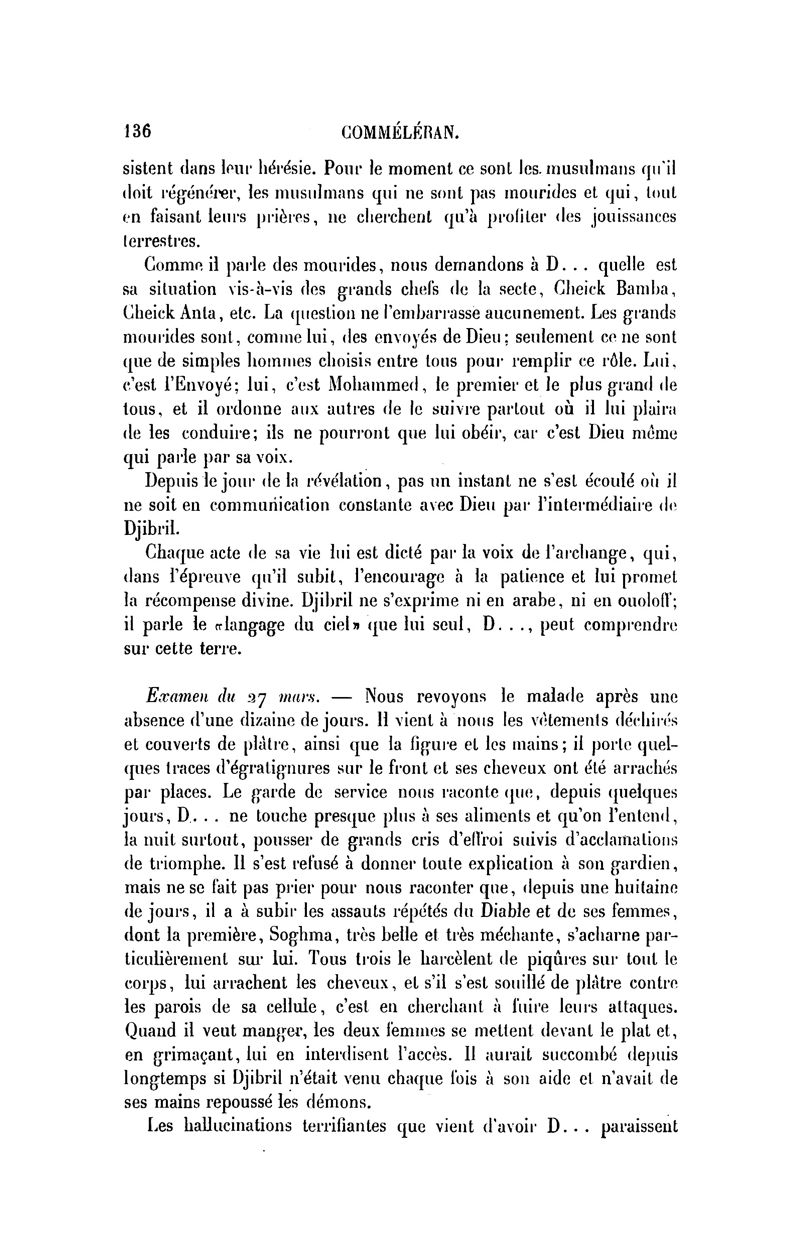 136 COMMÉLÉRAN.

sistent dans leur hérésie. Pour le moment ce sont les musulmans qu'il doit régénérer, les musulmans qui ne sont pas mourides et qui, tout en faisant leurs prières, ne cherchent qu'à profiter des jouissances terrestres.

Comme il parle des mourides, nous demandons à D... quelle est sa situation vis-à-vis des grands chefs de la secte, Cheick Bamba, Cheick Anta, etc. La question ne l'embarrasse aucunement. Les grands mourides sont, comme lui, des envoyés de Dieu; seulement ce ne sont que de simples hommes choisis entre tous pour remplir ce rôle. Lui, c'est l'Envoyé; lui, c'est Mohammed, le premier et le plus grand de tous, et il ordonne aux autres de le suivre partout où il lui plaira de les conduire; ils ne pourront que lui obéir, car c'est Dieu même qui parle par sa voix.

Depuis le jour de la révélation, pas un instant ne s'est écoulé où il ne soit en communication constante avec Dieu par l'intermédiaire de Djibril.

Chaque acte de sa vie lui est dicté par la voix de l'archange, qui, dans l'épreuve qu'il subit, l'encourage à la patience et lui promet la récompense divine. Djibril ne s'exprime ni en arabe, ni en ouoloff; il parle le «langage du ciel» que lui seul, D..., peut comprendre sur cette terre.

Examen du 27 mars. — Nous revoyons le malade après une absence d'une dizaine de jours. Il vient à nous les vêtements déchirés et couverts de plâtre, ainsi que la figure et les mains; il porte quelques traces d'égratignures sur le front et ses cheveux ont été arrachés par places. Le garde de service nous raconte que, depuis quelques jours, D... ne touche presque plus à ses aliments et qu'on l'entend, la nuit surtout, pousser de grands cris d'effroi suivis d'acclamations de triomphe. Il s'est refusé à donner toute explication à son gardien, mais ne se fait pas prier pour nous raconter que, depuis une huitaine de jours, il a à subir les assauts répétés du Diable et de ses femmes, dont la première, Soghma, très belle et très méchante, s'acharne particulièrement sur lui. Tous trois le harcèlent de piqûres sur tout le corps, lui arrachent les cheveux, et s'il s'est souillé de plâtre contre les parois de sa cellule, c'est en cherchant à fuire leurs attaques. Quand il veut manger, les deux femmes se mettent devant le plat et, en grimaçant, lui en interdisent l'accès. Il aurait succombé depuis longtemps si Djibril n'était venu chaque fois à son aide et n'avait de ses mains repoussé les démons.

Les hallucinations terrifiantes que vient d'avoir D... paraissent